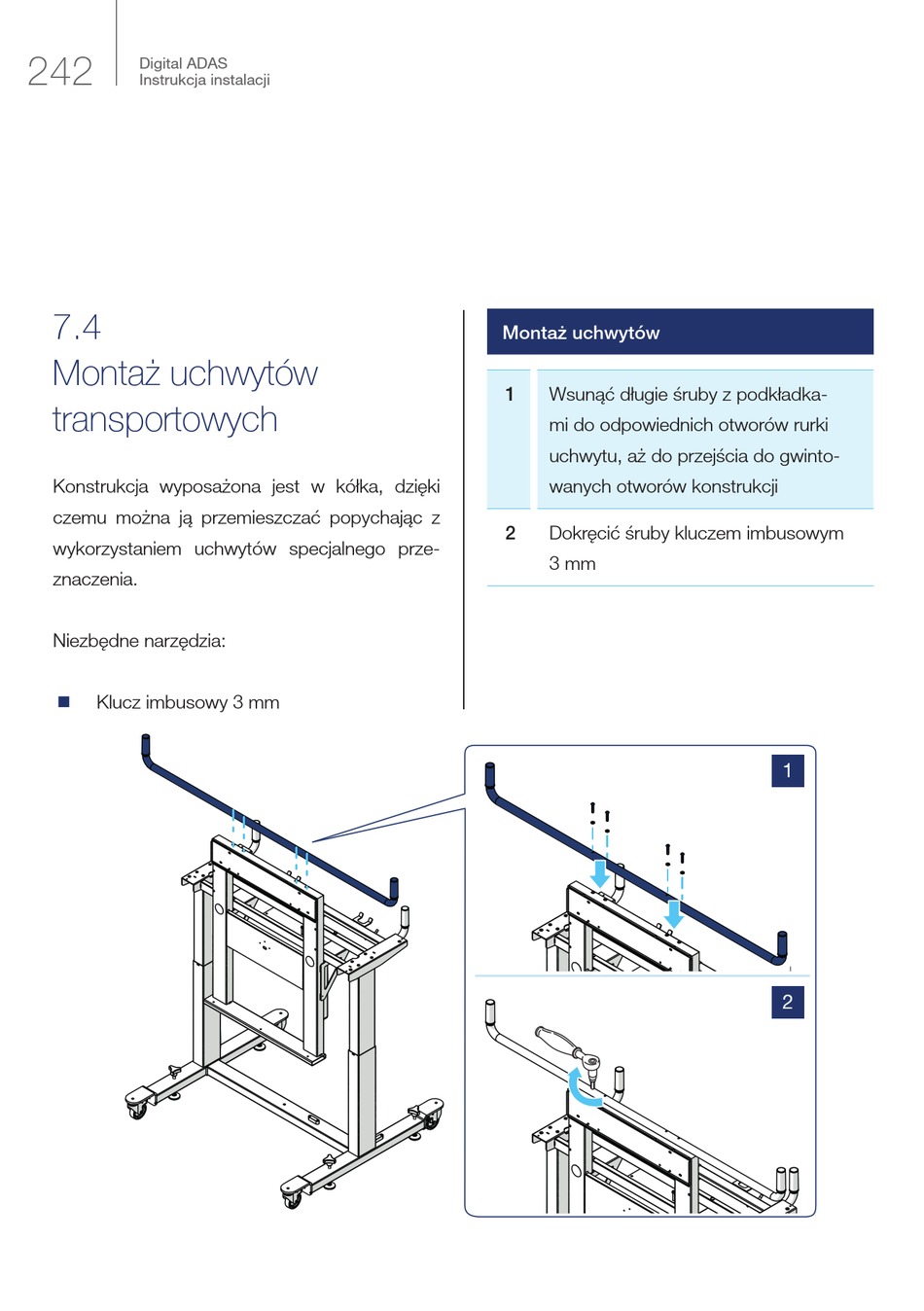 242

Digital ADAS
Instrukcja instalacji

7.4
Montaż uchwytów transportowych

Konstrukcja wyposażona jest w kółka, dzięki czemu można ją przemieszczać popychając z wykorzystaniem uchwytów specjalnego przeznaczenia.

Niezbędne narzędzia:

■ Klucz imbusowy 3 mm

| Montaż uchwytów | |
|---|---|
| 1 | Wsunąć długie śruby z podkładkami do odpowiednich otworów rurki uchwytu, aż do przejścia do gwintowanych otworów konstrukcji |
| 2 | Dokręcić śruby kluczem imbusowym 3 mm |

1

2